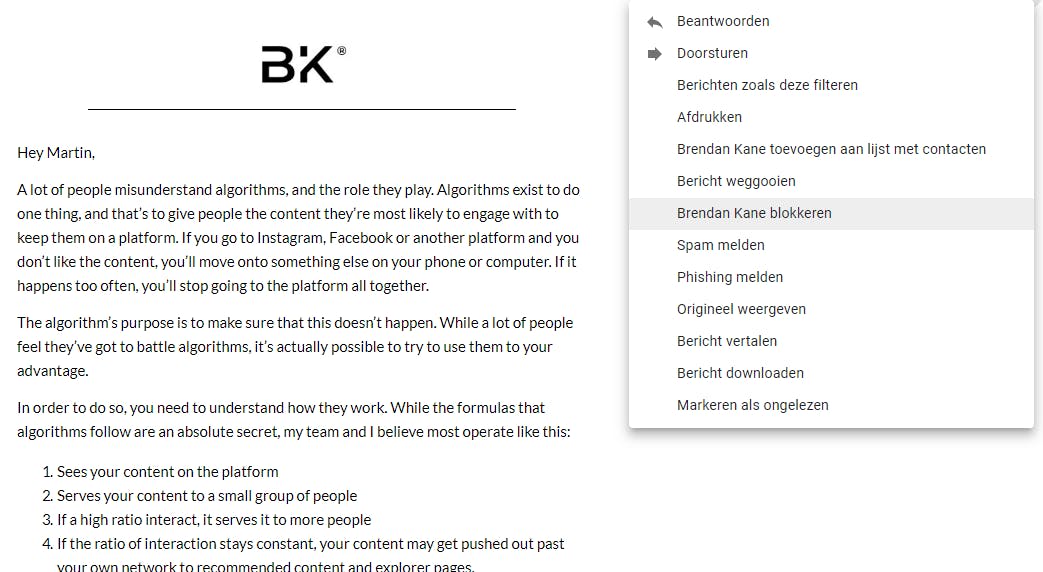 BK®

Hey Martin,

A lot of people misunderstand algorithms, and the role they play. Algorithms exist to do one thing, and that's to give people the content they're most likely to engage with to keep them on a platform. If you go to Instagram, Facebook or another platform and you don't like the content, you'll move onto something else on your phone or computer. If it happens too often, you'll stop going to the platform all together.

The algorithm's purpose is to make sure that this doesn't happen. While a lot of people feel they've got to battle algorithms, it's actually possible to try to use them to your advantage.

In order to do so, you need to understand how they work. While the formulas that algorithms follow are an absolute secret, my team and I believe most operate like this:

1. Sees your content on the platform
2. Serves your content to a small group of people
3. If a high ratio interact, it serves it to more people
4. If the ratio of interaction stays constant, your content may get pushed out past your own network to recommended content and explorer pages.

Beantwoorden
Doorsturen
Berichten zoals deze filteren
Afdrukken
Brendan Kane toevoegen aan lijst met contacten
Bericht weggooien
Brendan Kane blokkeren
Spam melden
Phishing melden
Origineel weergeven
Bericht vertalen
Bericht downloaden
Markeren als ongelezen